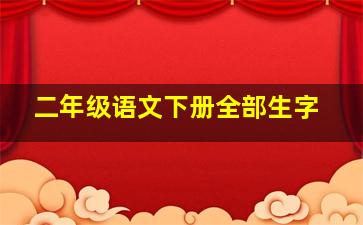 二年级语文下册全部生字